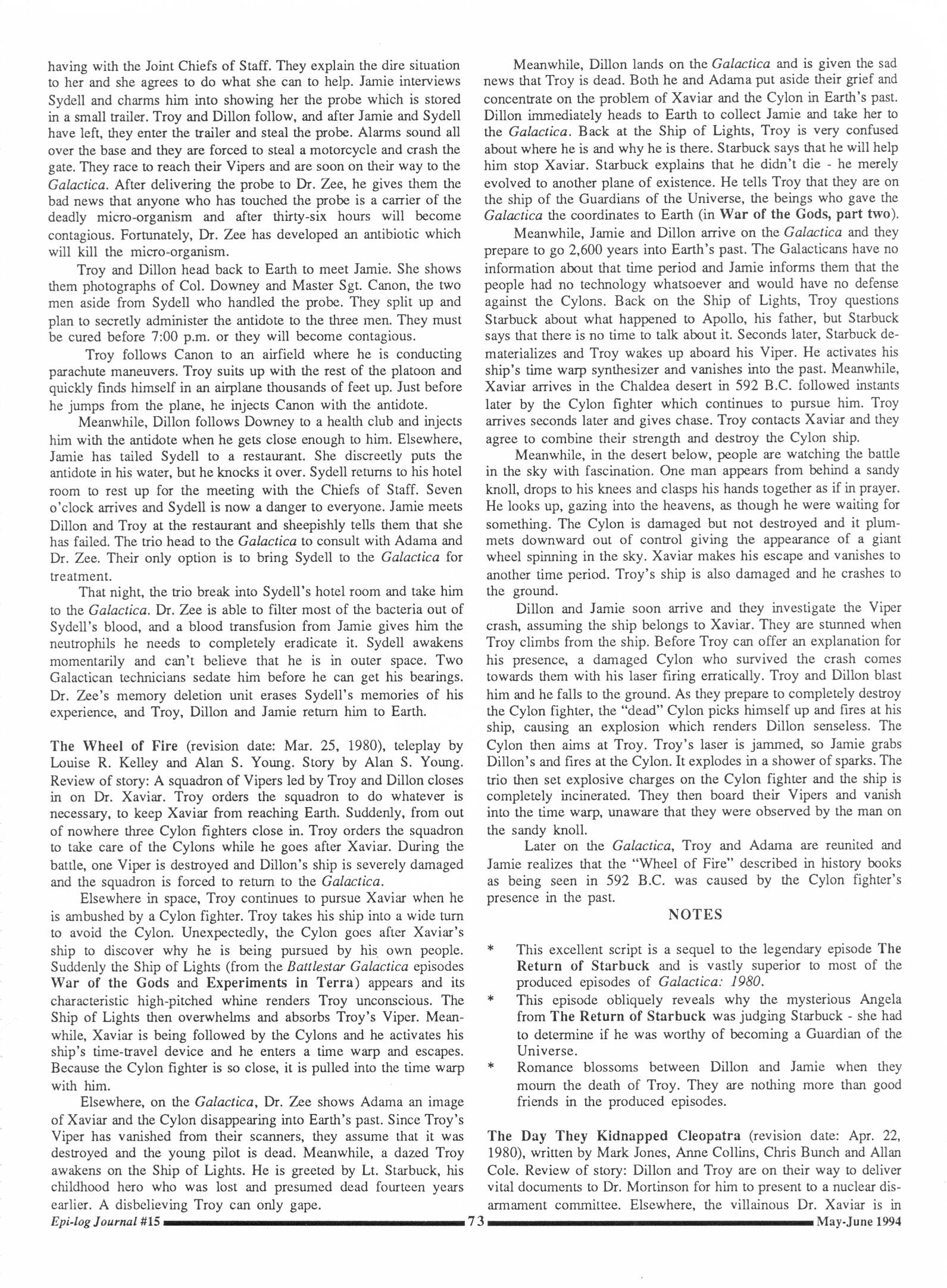 having with the Joint Chiefs of Staff. They explain the dire situation to her and she agrees to do what she can to help. Jamie interviews Sydell and charms him into showing her the probe which is stored in a small trailer. Troy and Dillon follow, and after Jamie and Sydell have left, they enter the trailer and steal the probe. Alarms sound all over the base and they are forced to steal a motorcycle and crash the gate. They race to reach their Vipers and are soon on their way to the Galactica. After delivering the probe to Dr. Zee, he gives them the bad news that anyone who has touched the probe is a carrier of the deadly micro-organism and after thirty-six hours will become contagious. Fortunately, Dr. Zee has developed an antibiotic which will kill the micro-organism.

Troy and Dillon head back to Earth to meet Jamie. She shows them photographs of Col. Downey and Master Sgt. Canon, the two men aside from Sydell who handled the probe. They split up and plan to secretly administer the antidote to the three men. They must be cured before 7:00 p.m. or they will become contagious.

Troy follows Canon to an airfield where he is conducting parachute maneuvers. Troy suits up with the rest of the platoon and quickly finds himself in an airplane thousands of feet up. Just before he jumps from the plane, he injects Canon with the antidote.

Meanwhile, Dillon follows Downey to a health club and injects him with the antidote when he gets close enough to him. Elsewhere, Jamie has tailed Sydell to a restaurant. She discreetly puts the antidote in his water, but he knocks it over. Sydell returns to his hotel room to rest up for the meeting with the Chiefs of Staff. Seven o'clock arrives and Sydell is now a danger to everyone. Jamie meets Dillon and Troy at the restaurant and sheepishly tells them that she has failed. The trio head to the Galactica to consult with Adama and Dr. Zee. Their only option is to bring Sydell to the Galactica for treatment.

That night, the trio break into Sydell's hotel room and take him to the Galactica. Dr. Zee is able to filter most of the bacteria out of Sydell's blood, and a blood transfusion from Jamie gives him the neutrophils he needs to completely eradicate it. Sydell awakens momentarily and can't believe that he is in outer space. Two Galactican technicians sedate him before he can get his bearings. Dr. Zee's memory deletion unit erases Sydell's memories of his experience, and Troy, Dillon and Jamie return him to Earth.

The Wheel of Fire (revision date: Mar. 25, 1980), teleplay by Louise R. Kelley and Alan S. Young. Story by Alan S. Young. Review of story: A squadron of Vipers led by Troy and Dillon closes in on Dr. Xaviar. Troy orders the squadron to do whatever is necessary, to keep Xaviar from reaching Earth. Suddenly, from out of nowhere three Cylon fighters close in. Troy orders the squadron to take care of the Cylons while he goes after Xaviar. During the battle, one Viper is destroyed and Dillon's ship is severely damaged and the squadron is forced to return to the Galactica.

Elsewhere in space, Troy continues to pursue Xaviar when he is ambushed by a Cylon fighter. Troy takes his ship into a wide turn to avoid the Cylon. Unexpectedly, the Cylon goes after Xaviar's ship to discover why he is being pursued by his own people. Suddenly the Ship of Lights (from the Battlestar Galactica episodes War of the Gods and Experiments in Terra) appears and its characteristic high-pitched whine renders Troy unconscious. The Ship of Lights then overwhelms and absorbs Troy's Viper. Meanwhile, Xaviar is being followed by the Cylons and he activates his ship's time-travel device and he enters a time warp and escapes. Because the Cylon fighter is so close, it is pulled into the time warp with him.

Elsewhere, on the Galactica, Dr. Zee shows Adama an image of Xaviar and the Cylon disappearing into Earth's past. Since Troy's Viper has vanished from their scanners, they assume that it was destroyed and the young pilot is dead. Meanwhile, a dazed Troy awakens on the Ship of Lights. He is greeted by Lt. Starbuck, his childhood hero who was lost and presumed dead fourteen years earlier. A disbelieving Troy can only gape.

Meanwhile, Dillon lands on the Galactica and is given the sad news that Troy is dead. Both he and Adama put aside their grief and concentrate on the problem of Xaviar and the Cylon in Earth's past. Dillon immediately heads to Earth to collect Jamie and take her to the Galactica. Back at the Ship of Lights, Troy is very confused about where he is and why he is there. Starbuck says that he will help him stop Xaviar. Starbuck explains that he didn't die - he merely evolved to another plane of existence. He tells Troy that they are on the ship of the Guardians of the Universe, the beings who gave the Galactica the coordinates to Earth (in War of the Gods, part two).

Meanwhile, Jamie and Dillon arrive on the Galactica and they prepare to go 2,600 years into Earth's past. The Galacticans have no information about that time period and Jamie informs them that the people had no technology whatsoever and would have no defense against the Cylons. Back on the Ship of Lights, Troy questions Starbuck about what happened to Apollo, his father, but Starbuck says that there is no time to talk about it. Seconds later, Starbuck dematerializes and Troy wakes up aboard his Viper. He activates his ship's time warp synthesizer and vanishes into the past. Meanwhile, Xaviar arrives in the Chaldea desert in 592 B.C. followed instants later by the Cylon fighter which continues to pursue him. Troy arrives seconds later and gives chase. Troy contacts Xaviar and they agree to combine their strength and destroy the Cylon ship.

Meanwhile, in the desert below, people are watching the battle in the sky with fascination. One man appears from behind a sandy knoll, drops to his knees and clasps his hands together as if in prayer. He looks up, gazing into the heavens, as though he were waiting for something. The Cylon is damaged but not destroyed and it plummets downward out of control giving the appearance of a giant wheel spinning in the sky. Xaviar makes his escape and vanishes to another time period. Troy's ship is also damaged and he crashes to the ground.

Dillon and Jamie soon arrive and they investigate the Viper crash, assuming the ship belongs to Xaviar. They are stunned when Troy climbs from the ship. Before Troy can offer an explanation for his presence, a damaged Cylon who survived the crash comes towards them with his laser firing erratically. Troy and Dillon blast him and he falls to the ground. As they prepare to completely destroy the Cylon fighter, the "dead" Cylon picks himself up and fires at his ship, causing an explosion which renders Dillon senseless. The Cylon then aims at Troy. Troy's laser is jammed, so Jamie grabs Dillon's and fires at the Cylon. It explodes in a shower of sparks. The trio then set explosive charges on the Cylon fighter and the ship is completely incinerated. They then board their Vipers and vanish into the time warp, unaware that they were observed by the man on the sandy knoll.

Later on the Galactica, Troy and Adama are reunited and Jamie realizes that the "Wheel of Fire" described in history books as being seen in 592 B.C. was caused by the Cylon fighter's presence in the past.

NOTES

* This excellent script is a sequel to the legendary episode The Return of Starbuck and is vastly superior to most of the produced episodes of Galactica: 1980.
* This episode obliquely reveals why the mysterious Angela from The Return of Starbuck was judging Starbuck - she had to determine if he was worthy of becoming a Guardian of the Universe.
* Romance blossoms between Dillon and Jamie when they mourn the death of Troy. They are nothing more than good friends in the produced episodes.

The Day They Kidnapped Cleopatra (revision date: Apr. 22, 1980), written by Mark Jones, Anne Collins, Chris Bunch and Allan Cole. Review of story: Dillon and Troy are on their way to deliver vital documents to Dr. Mortinson for him to present to a nuclear disarmament committee. Elsewhere, the villainous Dr. Xaviar is in

Epi-log Journal #15 73 May-June 1994